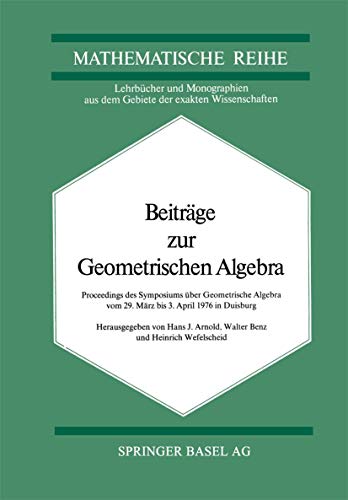 MATHEMATISCHE REIHE

Lehrbücher und Monographien aus dem Gebiete der exakten Wissenschaften

Beiträge zur Geometrischen Algebra

Proceedings des Symposiums über Geometrische Algebra vom 29. März bis 3. April 1976 in Duisburg

Herausgegeben von Hans J. Arnold, Walter Benz und Heinrich Wefelscheid

SPRINGER BASEL AG